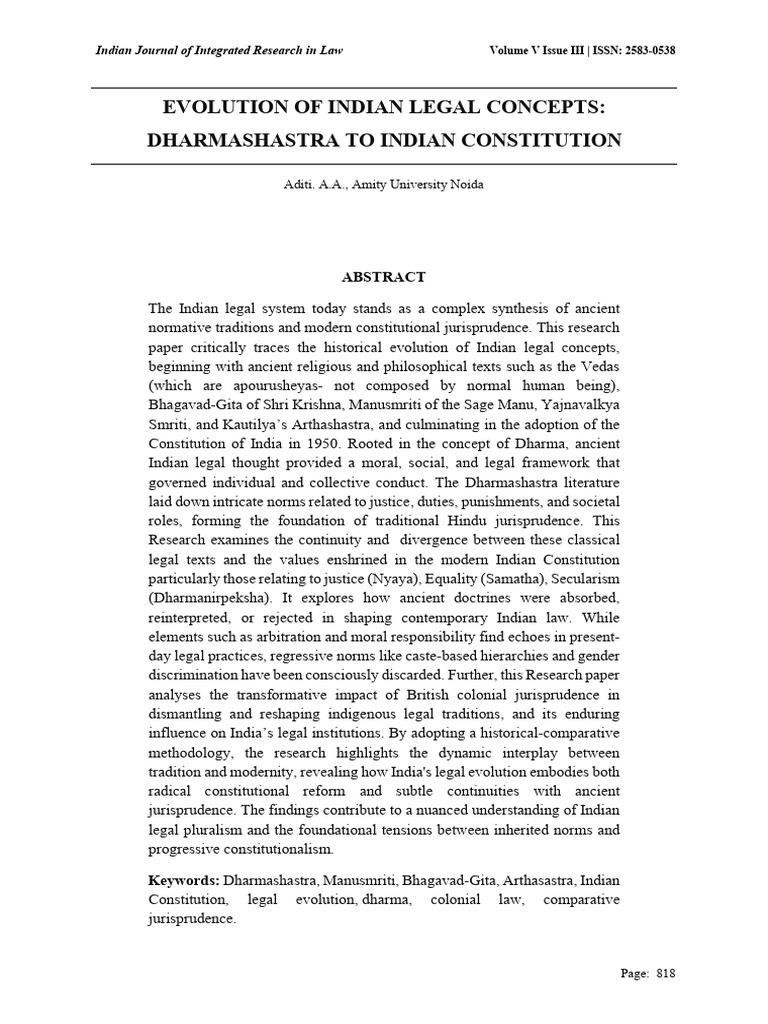 Indian Journal of Integrated Research in Law

Volume V Issue III | ISSN: 2583-0538

EVOLUTION OF INDIAN LEGAL CONCEPTS: DHARMASHASTRA TO INDIAN CONSTITUTION

Aditi. A.A., Amity University Noida

ABSTRACT

The Indian legal system today stands as a complex synthesis of ancient normative traditions and modern constitutional jurisprudence. This research paper critically traces the historical evolution of Indian legal concepts, beginning with ancient religious and philosophical texts such as the Vedas (which are apourusheyas- not composed by normal human being), Bhagavad-Gita of Shri Krishna, Manusmriti of the Sage Manu, Yajnavalkya Smriti, and Kautilya's Arthashastra, and culminating in the adoption of the Constitution of India in 1950. Rooted in the concept of Dharma, ancient Indian legal thought provided a moral, social, and legal framework that governed individual and collective conduct. The Dharmashastra literature laid down intricate norms related to justice, duties, punishments, and societal roles, forming the foundation of traditional Hindu jurisprudence. This Research examines the continuity and divergence between these classical legal texts and the values enshrined in the modern Indian Constitution particularly those relating to justice (Nyaya), Equality (Samatha), Secularism (Dharmanirpeksha). It explores how ancient doctrines were absorbed, reinterpreted, or rejected in shaping contemporary Indian law. While elements such as arbitration and moral responsibility find echoes in present-day legal practices, regressive norms like caste-based hierarchies and gender discrimination have been consciously discarded. Further, this Research paper analyses the transformative impact of British colonial jurisprudence in dismantling and reshaping indigenous legal traditions, and its enduring influence on India's legal institutions. By adopting a historical-comparative methodology, the research highlights the dynamic interplay between tradition and modernity, revealing how India's legal evolution embodies both radical constitutional reform and subtle continuities with ancient jurisprudence. The findings contribute to a nuanced understanding of Indian legal pluralism and the foundational tensions between inherited norms and progressive constitutionalism.

Keywords: Dharmashastra, Manusmriti, Bhagavad-Gita, Arthasastra, Indian Constitution, legal evolution, dharma, colonial law, comparative jurisprudence.

Page: 818